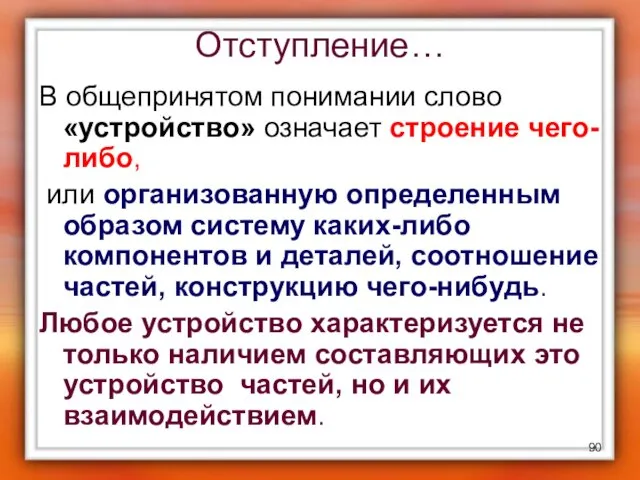 Отступление…

В общепринятом понимании слово «устройство» означает строение чего-либо,

или организованную определенным образом систему каких-либо компонентов и деталей, соотношение частей, конструкцию чего-нибудь.

Любое устройство характеризуется не только наличием составляющих это устройство частей, но и их взаимодействием.

90